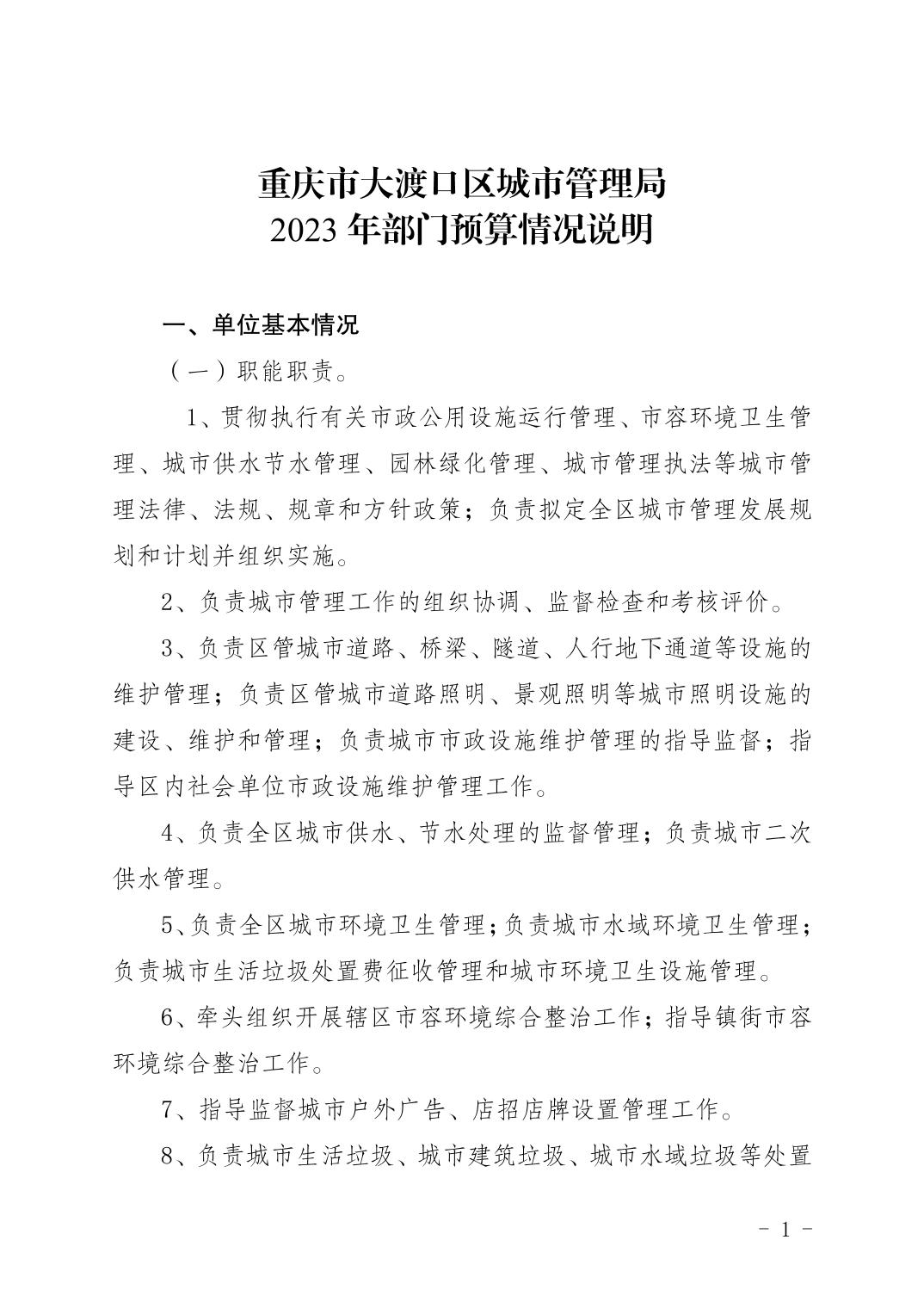 重庆市大渡口区城市管理局
2023 年部门预算情况说明

一、单位基本情况

（一）职能职责。

1、贯彻执行有关市政公用设施运行管理、市容环境卫生管理、城市供水节水管理、园林绿化管理、城市管理执法等城市管理法律、法规、规章和方针政策；负责拟定全区城市管理发展规划和计划并组织实施。

2、负责城市管理工作的组织协调、监督检查和考核评价。

3、负责区管城市道路、桥梁、隧道、人行地下通道等设施的维护管理；负责区管城市道路照明、景观照明等城市照明设施的建设、维护和管理；负责城市市政设施维护管理的指导监督；指导区内社会单位市政设施维护管理工作。

4、负责全区城市供水、节水处理的监督管理；负责城市二次供水管理。

5、负责全区城市环境卫生管理；负责城市水域环境卫生管理；负责城市生活垃圾处置费征收管理和城市环境卫生设施管理。

6、牵头组织开展辖区市容环境综合整治工作；指导镇街市容环境综合整治工作。

7、指导监督城市户外广告、店招店牌设置管理工作。

8、负责城市生活垃圾、城市建筑垃圾、城市水域垃圾等处置

- 1 -